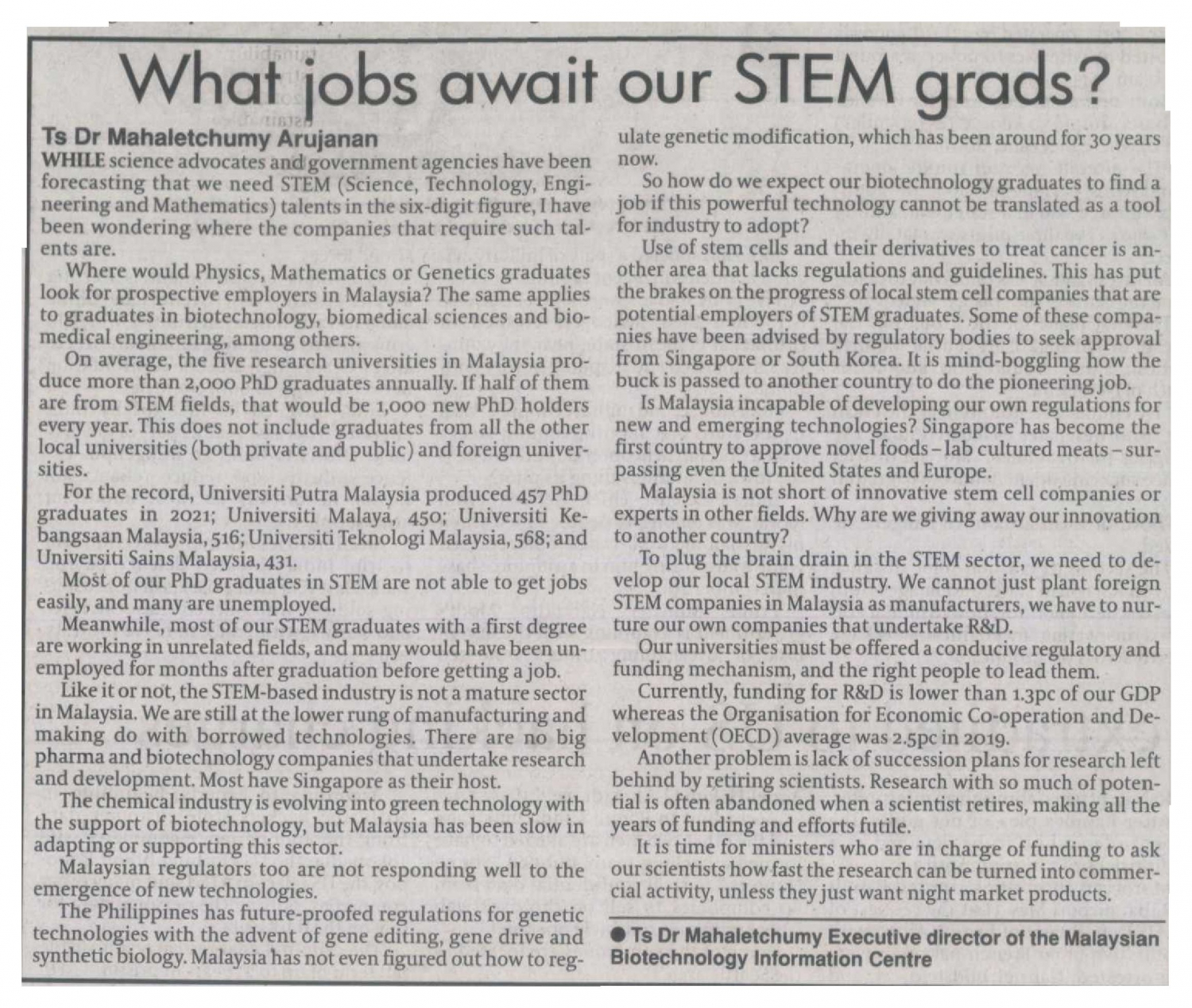 What jobs await our STEM grads?

Ts Dr Mahaletchumy Arujanan

WHILE science advocates and government agencies have been forecasting that we need STEM (Science, Technology, Engineering and Mathematics) talents in the six-digit figure, I have been wondering where the companies that require such talents are.

Where would Physics, Mathematics or Genetics graduates look for prospective employers in Malaysia? The same applies to graduates in biotechnology, biomedical sciences and biomedical engineering, among others.

On average, the five research universities in Malaysia produce more than 2,000 PhD graduates annually. If half of them are from STEM fields, that would be 1,000 new PhD holders every year. This does not include graduates from all the other local universities (both private and public) and foreign universities.

For the record, Universiti Putra Malaysia produced 457 PhD graduates in 2021; Universiti Malaya, 450; Universiti Kebangsaan Malaysia, 516; Universiti Teknologi Malaysia, 568; and Universiti Sains Malaysia, 431.

Most of our PhD graduates in STEM are not able to get jobs easily, and many are unemployed.

Meanwhile, most of our STEM graduates with a first degree are working in unrelated fields, and many would have been unemployed for months after graduation before getting a job.

Like it or not, the STEM-based industry is not a mature sector in Malaysia. We are still at the lower rung of manufacturing and making do with borrowed technologies. There are no big pharma and biotechnology companies that undertake research and development. Most have Singapore as their host.

The chemical industry is evolving into green technology with the support of biotechnology, but Malaysia has been slow in adapting or supporting this sector.

Malaysian regulators too are not responding well to the emergence of new technologies.

The Philippines has future-proofed regulations for genetic technologies with the advent of gene editing, gene drive and synthetic biology. Malaysia has not even figured out how to regulate genetic modification, which has been around for 30 years now.

So how do we expect our biotechnology graduates to find a job if this powerful technology cannot be translated as a tool for industry to adopt?

Use of stem cells and their derivatives to treat cancer is another area that lacks regulations and guidelines. This has put the brakes on the progress of local stem cell companies that are potential employers of STEM graduates. Some of these companies have been advised by regulatory bodies to seek approval from Singapore or South Korea. It is mind-boggling how the buck is passed to another country to do the pioneering job.

Is Malaysia incapable of developing our own regulations for new and emerging technologies? Singapore has become the first country to approve novel foods – lab cultured meats – surpassing even the United States and Europe.

Malaysia is not short of innovative stem cell companies or experts in other fields. Why are we giving away our innovation to another country?

To plug the brain drain in the STEM sector, we need to develop our local STEM industry. We cannot just plant foreign STEM companies in Malaysia as manufacturers, we have to nurture our own companies that undertake R&D.

Our universities must be offered a conducive regulatory and funding mechanism, and the right people to lead them.

Currently, funding for R&D is lower than 1.3pc of our GDP whereas the Organisation for Economic Co-operation and Development (OECD) average was 2.5pc in 2019.

Another problem is lack of succession plans for research left behind by retiring scientists. Research with so much of potential is often abandoned when a scientist retires, making all the years of funding and efforts futile.

It is time for ministers who are in charge of funding to ask our scientists how fast the research can be turned into commercial activity, unless they just want night market products.

● Ts Dr Mahaletchumy Executive director of the Malaysian Biotechnology Information Centre